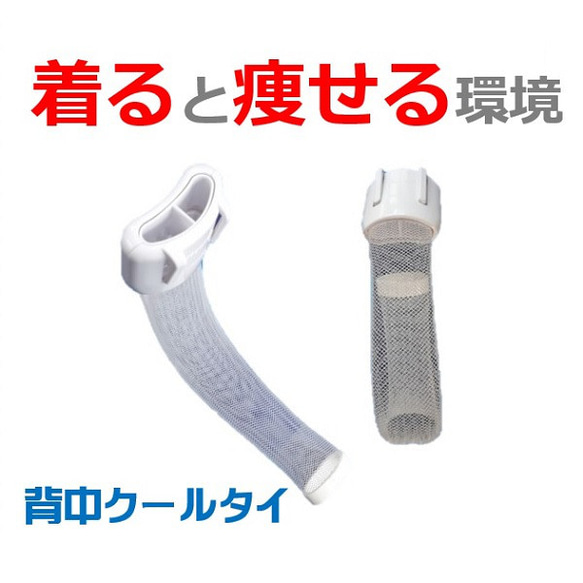 着ると痩せる環境

背中クールタイ